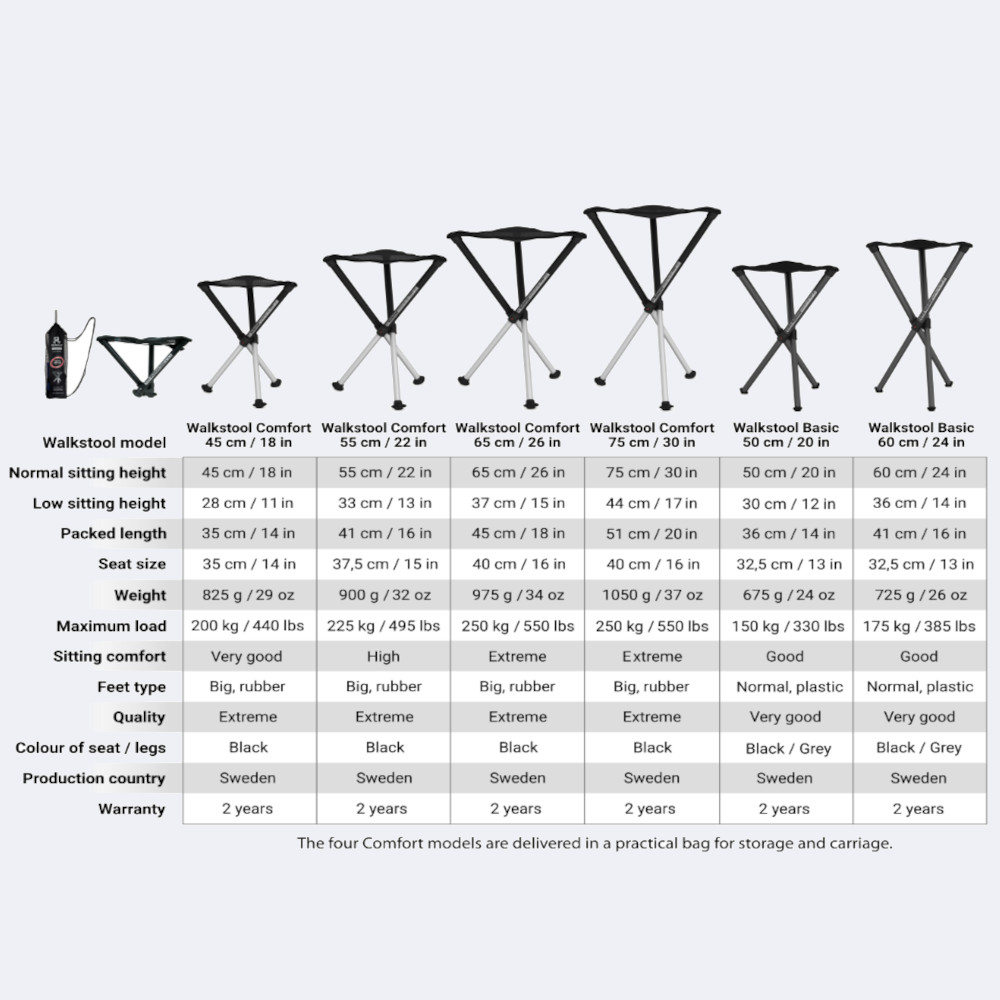 | Walkstool model | Walkstool Comfort 45 cm / 18 in | Walkstool Comfort 55 cm / 22 in | Walkstool Comfort 65 cm / 26 in | Walkstool Comfort 75 cm / 30 in | Walkstool Basic 50 cm / 20 in | Walkstool Basic 60 cm / 24 in |
|---|---|---|---|---|---|---|
| Normal sitting height | 45 cm / 18 in | 55 cm / 22 in | 65 cm / 26 in | 75 cm / 30 in | 50 cm / 20 in | 60 cm / 24 in |
| Low sitting height | 28 cm / 11 in | 33 cm / 13 in | 37 cm / 15 in | 44 cm / 17 in | 30 cm / 12 in | 36 cm / 14 in |
| Packed length | 35 cm / 14 in | 41 cm / 16 in | 45 cm / 18 in | 51 cm / 20 in | 36 cm / 14 in | 41 cm / 16 in |
| Seat size | 35 cm / 14 in | 37,5 cm / 15 in | 40 cm / 16 in | 40 cm / 16 in | 32,5 cm / 13 in | 32,5 cm / 13 in |
| Weight | 825 g / 29 oz | 900 g / 32 oz | 975 g / 34 oz | 1050 g / 37 oz | 675 g / 24 oz | 725 g / 26 oz |
| Maximum load | 200 kg / 440 lbs | 225 kg / 495 lbs | 250 kg / 550 lbs | 250 kg / 550 lbs | 150 kg / 330 lbs | 175 kg / 385 lbs |
| Sitting comfort | Very good | High | Extreme | Extreme | Good | Good |
| Feet type | Big, rubber | Big, rubber | Big, rubber | Big, rubber | Normal, plastic | Normal, plastic |
| Quality | Extreme | Extreme | Extreme | Extreme | Very good | Very good |
| Colour of seat / legs | Black | Black | Black | Black | Black / Grey | Black / Grey |
| Production country | Sweden | Sweden | Sweden | Sweden | Sweden | Sweden |
| Warranty | 2 years | 2 years | 2 years | 2 years | 2 years | 2 years |

The four Comfort models are delivered in a practical bag for storage and carriage.